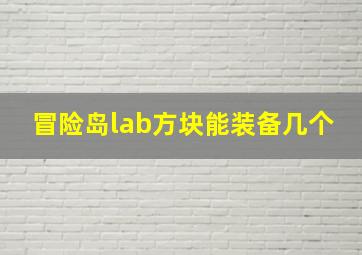 冒险岛lab方块能装备几个